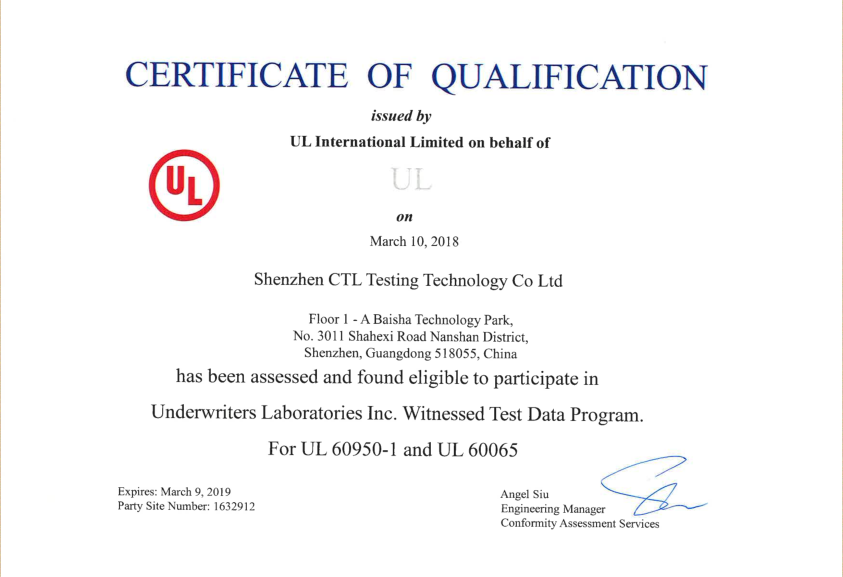 CERTIFICATE OF QUALIFICATION

issued by

UL International Limited on behalf of

UL

UL

on

March 10, 2018

Shenzhen CTL Testing Technology Co Ltd

Floor 1 - A Baisha Technology Park,
No. 3011 Shahexi Road Nanshan District,
Shenzhen, Guangdong 518055, China

has been assessed and found eligible to participate in

Underwriters Laboratories Inc. Witnessed Test Data Program.

For UL 60950-1 and UL 60065

Expires: March 9, 2019
Party Site Number: 1632912

Angel Siu
Engineering Manager
Conformity Assessment Services